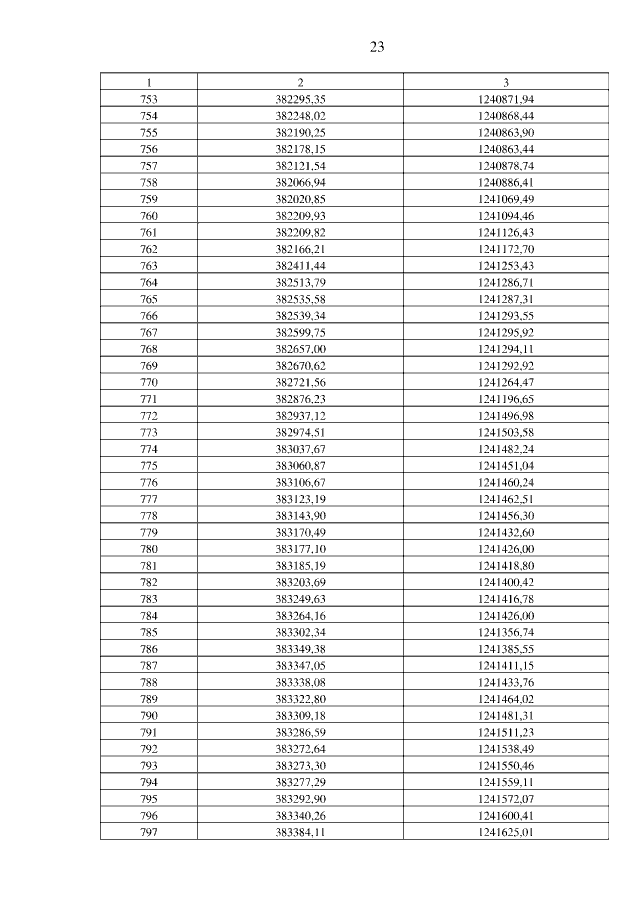 23

| 1 | 2 | 3 |
|---|---|---|
| 753 | 382295,35 | 1240871,94 |
| 754 | 382248,02 | 1240868,44 |
| 755 | 382190,25 | 1240863,90 |
| 756 | 382178,15 | 1240863,44 |
| 757 | 382121,54 | 1240878,74 |
| 758 | 382066,94 | 1240886,41 |
| 759 | 382020,85 | 1241069,49 |
| 760 | 382209,93 | 1241094,46 |
| 761 | 382209,82 | 1241126,43 |
| 762 | 382166,21 | 1241172,70 |
| 763 | 382411,44 | 1241253,43 |
| 764 | 382513,79 | 1241286,71 |
| 765 | 382535,58 | 1241287,31 |
| 766 | 382539,34 | 1241293,55 |
| 767 | 382599,75 | 1241295,92 |
| 768 | 382657,00 | 1241294,11 |
| 769 | 382670,62 | 1241292,92 |
| 770 | 382721,56 | 1241264,47 |
| 771 | 382876,23 | 1241196,65 |
| 772 | 382937,12 | 1241496,98 |
| 773 | 382974,51 | 1241503,58 |
| 774 | 383037,67 | 1241482,24 |
| 775 | 383060,87 | 1241451,04 |
| 776 | 383106,67 | 1241460,24 |
| 777 | 383123,19 | 1241462,51 |
| 778 | 383143,90 | 1241456,30 |
| 779 | 383170,49 | 1241432,60 |
| 780 | 383177,10 | 1241426,00 |
| 781 | 383185,19 | 1241418,80 |
| 782 | 383203,69 | 1241400,42 |
| 783 | 383249,63 | 1241416,78 |
| 784 | 383264,16 | 1241426,00 |
| 785 | 383302,34 | 1241356,74 |
| 786 | 383349,38 | 1241385,55 |
| 787 | 383347,05 | 1241411,15 |
| 788 | 383338,08 | 1241433,76 |
| 789 | 383322,80 | 1241464,02 |
| 790 | 383309,18 | 1241481,31 |
| 791 | 383286,59 | 1241511,23 |
| 792 | 383272,64 | 1241538,49 |
| 793 | 383273,30 | 1241550,46 |
| 794 | 383277,29 | 1241559,11 |
| 795 | 383292,90 | 1241572,07 |
| 796 | 383340,26 | 1241600,41 |
| 797 | 383384,11 | 1241625,01 |